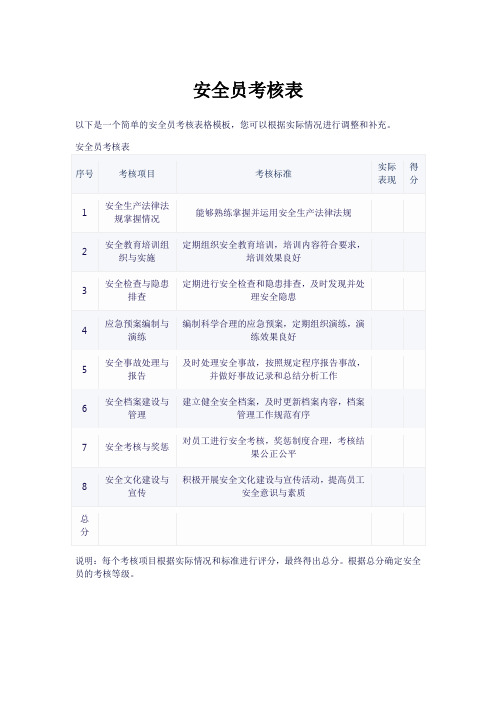 安全员考核表

以下是一个简单的安全员考核表格模板，您可以根据实际情况进行调整和补充。

安全员考核表

| 序号 | 考核项目 | 考核标准 | 实际表现 | 得分 |
|---|---|---|---|---|
| 1 | 安全生产法律法规掌握情况 | 能够熟练掌握并运用安全生产法律法规 | | |
| 2 | 安全教育培训组织与实施 | 定期组织安全教育培训，培训内容符合要求，培训效果良好 | | |
| 3 | 安全检查与隐患排查 | 定期进行安全检查和隐患排查，及时发现并处理安全隐患 | | |
| 4 | 应急预案编制与演练 | 编制科学合理的应急预案，定期组织演练，演练效果良好 | | |
| 5 | 安全事故处理与报告 | 及时处理安全事故，按照规定程序报告事故，并做好事故记录和总结分析工作 | | |
| 6 | 安全档案建设与管理 | 建立健全安全档案，及时更新档案内容，档案管理工作规范有序 | | |
| 7 | 安全考核与奖惩 | 对员工进行安全考核，奖惩制度合理，考核结果公正公平 | | |
| 8 | 安全文化建设与宣传 | 积极开展安全文化建设与宣传活动，提高员工安全意识与素质 | | |
| 总分 | | | | |

说明：每个考核项目根据实际情况和标准进行评分，最终得出总分。根据总分确定安全员的考核等级。